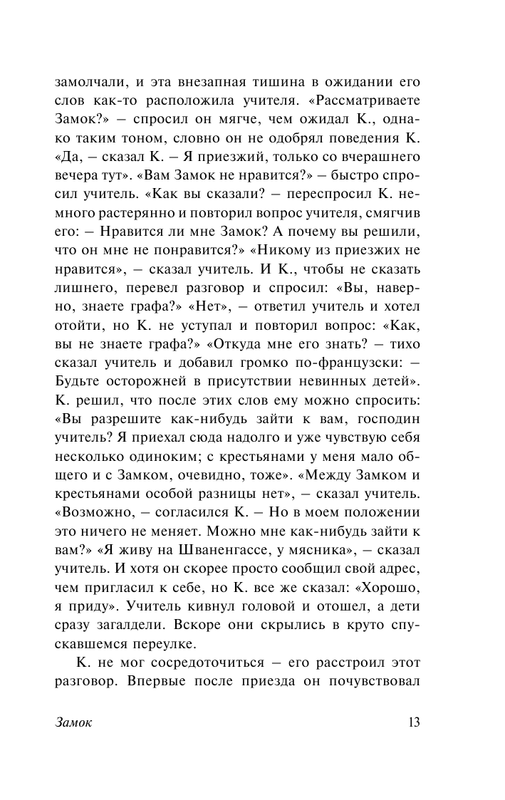 замолчали, и эта внезапная тишина в ожидании его слов как-то расположила учителя. «Рассматриваете Замок?» – спросил он мягче, чем ожидал К., однако таким тоном, словно он не одобрял поведения К. «Да, – сказал К. – Я приезжий, только со вчерашнего вечера тут». «Вам Замок не нравится?» – быстро спросил учитель. «Как вы сказали? – переспросил К. немного растерянно и повторил вопрос учителя, смягчив его: – Нравится ли мне Замок? А почему вы решили, что он мне не понравится?» «Никому из приезжих не нравится», – сказал учитель. И К., чтобы не сказать лишнего, перевел разговор и спросил: «Вы, наверно, знаете графа?» «Нет», – ответил учитель и хотел отойти, но К. не уступал и повторил вопрос: «Как, вы не знаете графа?» «Откуда мне его знать? – тихо сказал учитель и добавил громко по-французски: – Будьте осторожней в присутствии невинных детей». К. решил, что после этих слов ему можно спросить: «Вы разрешите как-нибудь зайти к вам, господин учитель? Я приехал сюда надолго и уже чувствую себя несколько одиноким; с крестьянами у меня мало общего и с Замком, очевидно, тоже». «Между Замком и крестьянами особой разницы нет», – сказал учитель. «Возможно, – согласился К. – Но в моем положении это ничего не меняет. Можно мне как-нибудь зайти к вам?» «Я живу на Шваненгассе, у мясника», – сказал учитель. И хотя он скорее просто сообщил свой адрес, чем пригласил к себе, но К. все же сказал: «Хорошо, я приду». Учитель кивнул головой и отошел, а дети сразу загалдели. Вскоре они скрылись в круто спускавшемся переулке.

К. не мог сосредоточиться – его расстроил этот разговор. Впервые после приезда он почувствовал

Замок 13